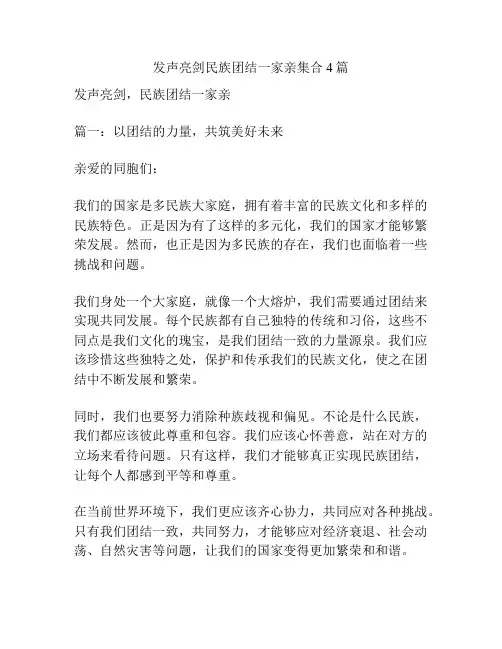 发声亮剑民族团结一家亲集合 4 篇

发声亮剑，民族团结一家亲

篇一：以团结的力量，共筑美好未来

亲爱的同胞们：

我们的国家是多民族大家庭，拥有着丰富的民族文化和多样的民族特色。正是因为有了这样的多元化，我们的国家才能够繁荣发展。然而，也正是因为多民族的存在，我们也面临着一些挑战和问题。

我们身处一个大家庭，就像一个大熔炉，我们需要通过团结来实现共同发展。每个民族都有自己独特的传统和习俗，这些不同点是我们文化的瑰宝，是我们团结一致的力量源泉。我们应该珍惜这些独特之处，保护和传承我们的民族文化，使之在团结中不断发展和繁荣。

同时，我们也要努力消除种族歧视和偏见。不论是什么民族，我们都应该彼此尊重和包容。我们应该心怀善意，站在对方的立场来看待问题。只有这样，我们才能够真正实现民族团结，让每个人都感到平等和尊重。

在当前世界环境下，我们更应该齐心协力，共同应对各种挑战。只有我们团结一致，共同努力，才能够应对经济衰退、社会动荡、自然灾害等问题，让我们的国家变得更加繁荣和和谐。